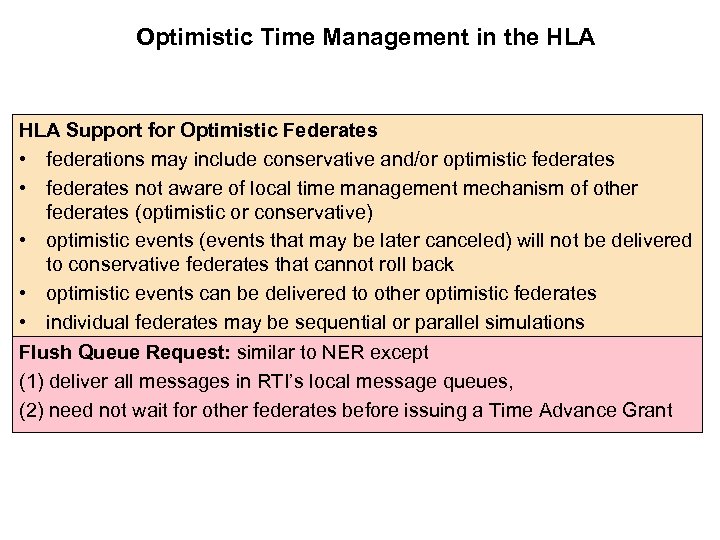 Optimistic Time Management in the HLA

HLA Support for Optimistic Federates
• federations may include conservative and/or optimistic federates
• federates not aware of local time management mechanism of other federates (optimistic or conservative)
• optimistic events (events that may be later canceled) will not be delivered to conservative federates that cannot roll back
• optimistic events can be delivered to other optimistic federates
• individual federates may be sequential or parallel simulations

Flush Queue Request: similar to NER except
(1) deliver all messages in RTI's local message queues,
(2) need not wait for other federates before issuing a Time Advance Grant